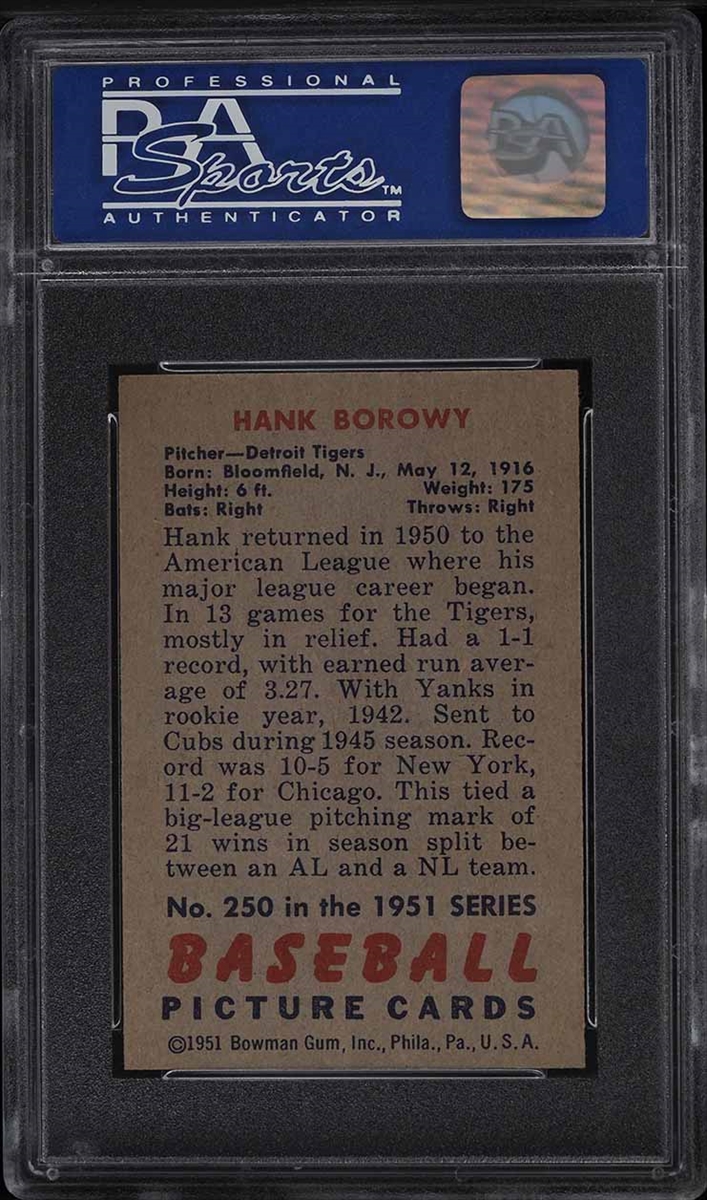 PROFESSIONAL
PSA
Sports™
AUTHENTICATOR

PSA

HANK BOROWY

Pitcher—Detroit Tigers
Born: Bloomfield, N. J., May 12, 1916
Height: 6 ft. Weight: 175
Bats: Right Throws: Right

Hank returned in 1950 to the American League where his major league career began. In 13 games for the Tigers, mostly in relief. Had a 1-1 record, with earned run average of 3.27. With Yanks in rookie year, 1942. Sent to Cubs during 1945 season. Record was 10-5 for New York, 11-2 for Chicago. This tied a big-league pitching mark of 21 wins in season split between an AL and a NL team.

No. 250 in the 1951 SERIES
BASEBALL
PICTURE CARDS
©1951 Bowman Gum, Inc., Phila., Pa., U. S. A.